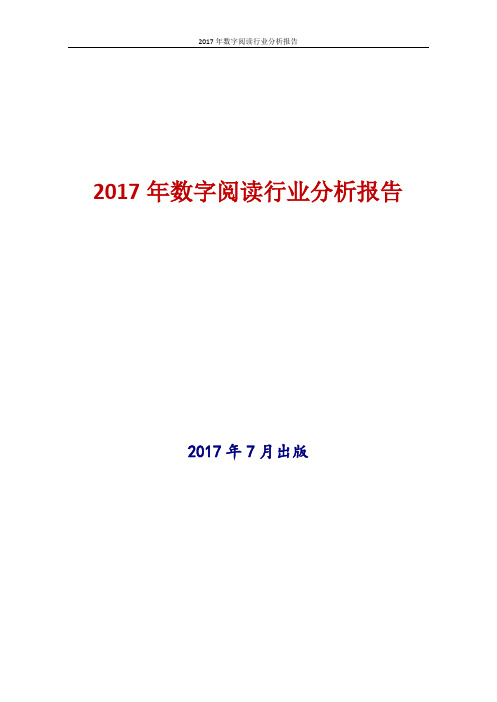 2017 年数字阅读行业分析报告

2017 年数字阅读行业分析报告

2017 年 7 月出版